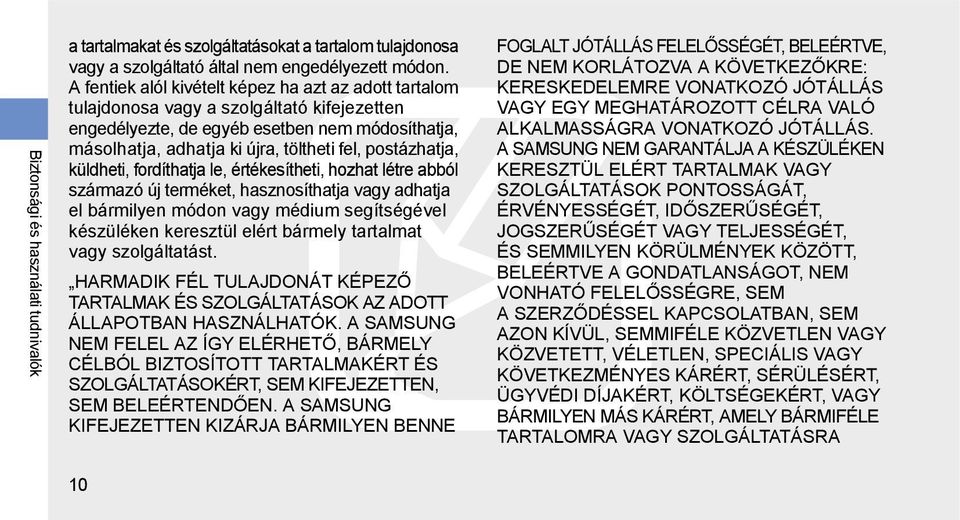 Biztonsági és használati tudnivalók

a tartalmakat és szolgáltatásokat a tartalom tulajdonosa vagy a szolgáltató által nem engedélyezett módon. A fentiek alól kivételt képez ha azt az adott tartalom tulajdonosa vagy a szolgáltató kifejezetten engedélyezte, de egyéb esetben nem módosíthatja, másolhatja, adhatja ki újra, töltheti fel, postázhatja, küldheti, fordíthatja le, értékesítheti, hozhat létre abból származó új terméket, hasznosíthatja vagy adhatja el bármilyen módon vagy médium segítségével készüléken keresztül elért bármely tartalmat vagy szolgáltatást.

„HARMADIK FÉL TULAJDONÁT KÉPEZŐ TARTALMAK ÉS SZOLGÁLTATÁSOK AZ ADOTT ÁLLAPOTBAN HASZNÁLHATÓK. A SAMSUNG NEM FELEL AZ ÍGY ELÉRHETŐ, BÁRMELY CÉLBÓL BIZTOSÍTOTT TARTALMAKÉRT ÉS SZOLGÁLTATÁSOKÉRT, SEM KIFEJEZETTEN, SEM BELEÉRTENDŐEN. A SAMSUNG KIFEJEZETTEN KIZÁRJA BÁRMILYEN BENNE FOGLALT JÓTÁLLÁS FELELŐSSÉGÉT, BELEÉRTVE, DE NEM KORLÁTOZVA A KÖVETKEZŐKRE: KERESKEDELEMRE VONATKOZÓ JÓTÁLLÁS VAGY EGY MEGHATÁROZOTT CÉLRA VALÓ ALKALMASSÁGRA VONATKOZÓ JÓTÁLLÁS. A SAMSUNG NEM GARANTÁLJA A KÉSZÜLÉKEN KERESZTÜL ELÉRT TARTALMAK VAGY SZOLGÁLTATÁSOK PONTOSSÁGÁT, ÉRVÉNYESSÉGÉT, IDŐSZERŰSÉGÉT, JOGSZERŰSÉGÉT VAGY TELJESSÉGÉT, ÉS SEMMILYEN KÖRÜLMÉNYEK KÖZÖTT, BELEÉRTVE A GONDATLANSÁGOT, NEM VONHATÓ FELELŐSSÉGRE, SEM A SZERZŐDÉSSEL KAPCSOLATBAN, SEM AZON KÍVÜL, SEMMIFÉLE KÖZVETLEN VAGY KÖZVETETT, VÉLETLEN, SPECIÁLIS VAGY KÖVETKEZMÉNYES KÁRÉRT, SÉRÜLÉSÉRT, ÜGYVÉDI DÍJAKÉRT, KÖLTSÉGEKÉRT, VAGY BÁRMILYEN MÁS KÁRÉRT, AMELY BÁRMIFÉLE TARTALOMRA VAGY SZOLGÁLTATÁSRA

10